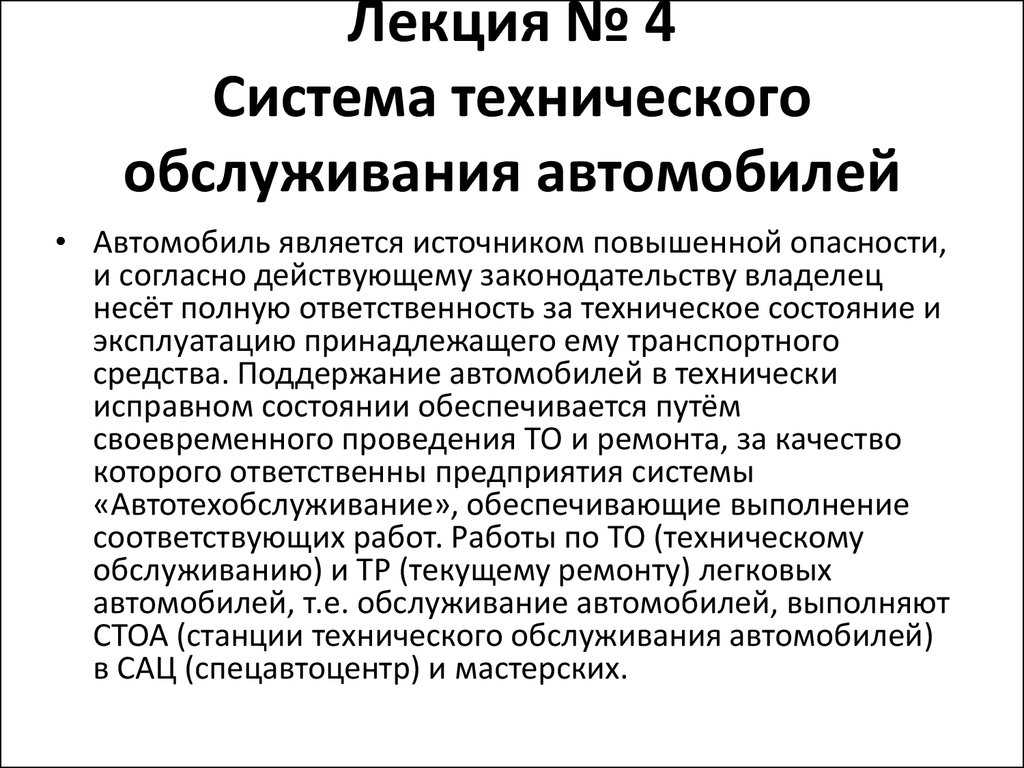 Лекция № 4
Система технического обслуживания автомобилей

• Автомобиль является источником повышенной опасности, и согласно действующему законодательству владелец несёт полную ответственность за техническое состояние и эксплуатацию принадлежащего ему транспортного средства. Поддержание автомобилей в технически исправном состоянии обеспечивается путём своевременного проведения ТО и ремонта, за качество которого ответственны предприятия системы «Автотехобслуживание», обеспечивающие выполнение соответствующих работ. Работы по ТО (техническому обслуживанию) и ТР (текущему ремонту) легковых автомобилей, т.е. обслуживание автомобилей, выполняют СТОА (станции технического обслуживания автомобилей) в САЦ (спецавтоцентр) и мастерских.